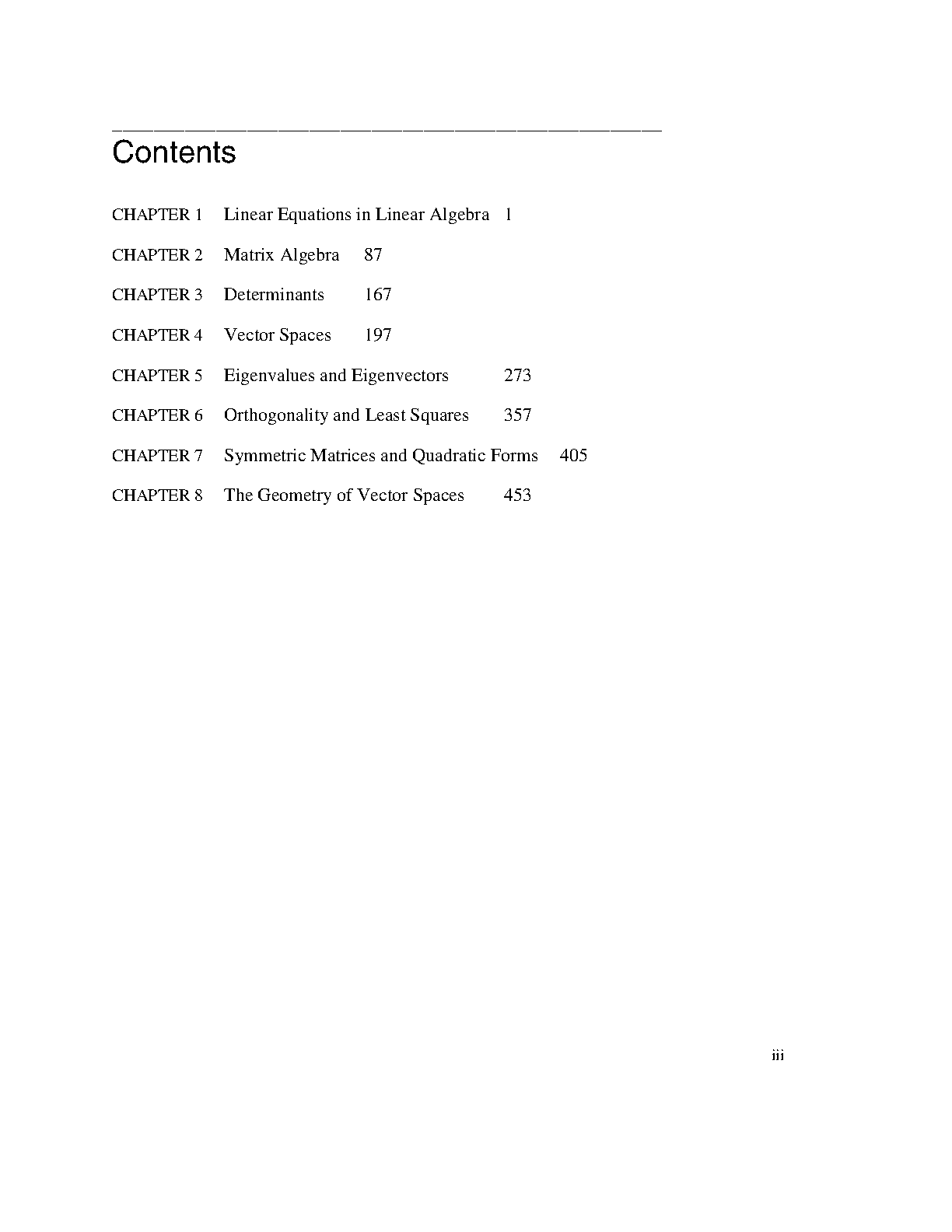 Contents

CHAPTER 1 Linear Equations in Linear Algebra 1

CHAPTER 2 Matrix Algebra 87

CHAPTER 3 Determinants 167

CHAPTER 4 Vector Spaces 197

CHAPTER 5 Eigenvalues and Eigenvectors 273

CHAPTER 6 Orthogonality and Least Squares 357

CHAPTER 7 Symmetric Matrices and Quadratic Forms 405

CHAPTER 8 The Geometry of Vector Spaces 453

iii